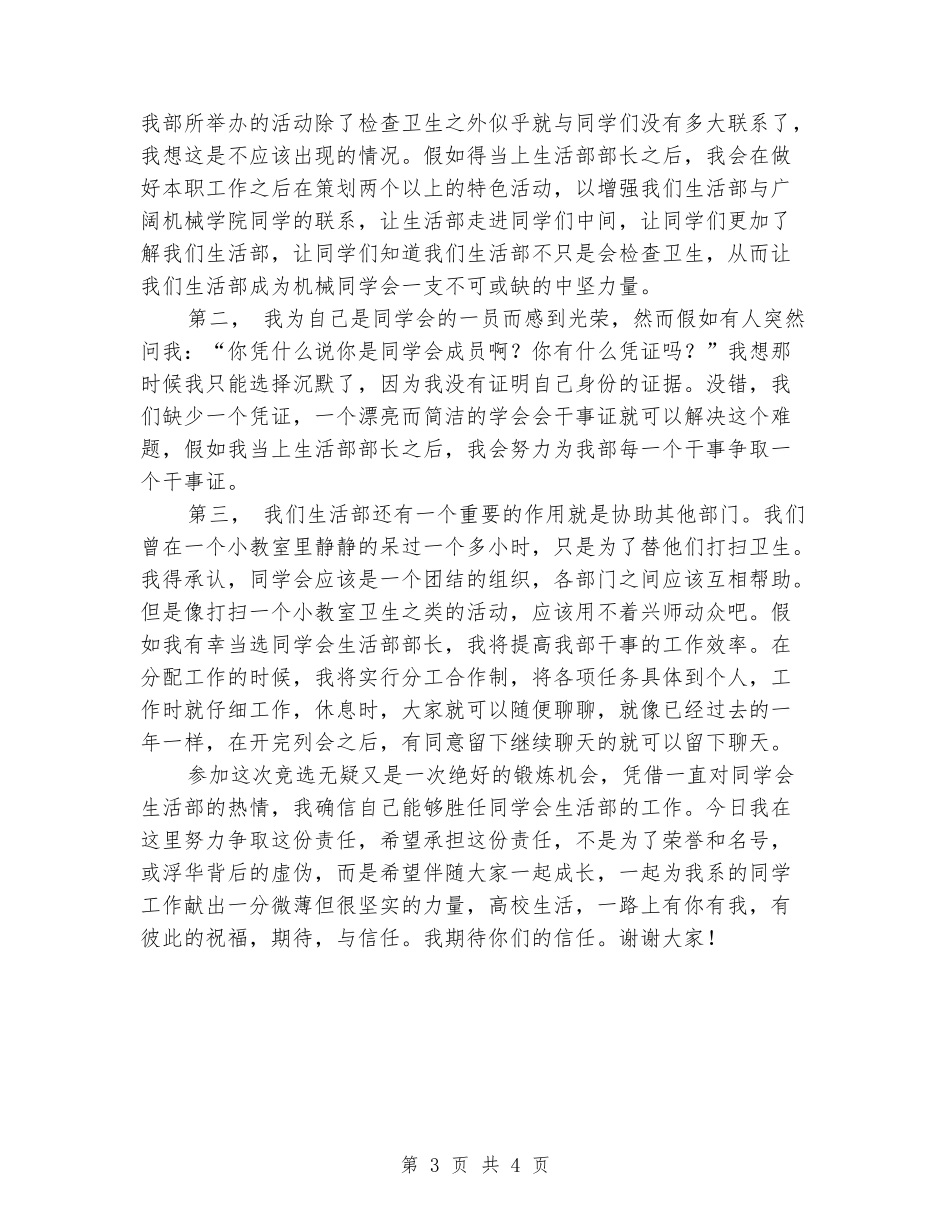 我部所举办的活动除了检查卫生之外似乎就与同学们没有多大联系了，我想这是不应该出现的情况。假如得当上生活部部长之后，我会在做好本职工作之后在策划两个以上的特色活动，以增强我们生活部与广阔机械学院同学的联系，让生活部走进同学们中间，让同学们更加了解我们生活部，让同学们知道我们生活部不只是会检查卫生，从而让我们生活部成为机械同学会一支不可或缺的中坚力量。

第二， 我为自己是同学会的一员而感到光荣，然而假如有人突然问我：“你凭什么说你是同学会成员啊？你有什么凭证吗？”我想那时候我只能选择沉默了，因为我没有证明自己身份的证据。没错，我们缺少一个凭证，一个漂亮而简洁的学会会干事证就可以解决这个难题，假如我当上生活部部长之后，我会努力为我部每一个干事争取一个干事证。

第三， 我们生活部还有一个重要的作用就是协助其他部门。我们曾在一个小教室里静静的呆过一个多小时，只是为了替他们打扫卫生。我得承认，同学会应该是一个团结的组织，各部门之间应该互相帮助。但是像打扫一个小教室卫生之类的活动，应该用不着兴师动众吧。假如我有幸当选同学会生活部部长，我将提高我部干事的工作效率。在分配工作的时候，我将实行分工合作制，将各项任务具体到个人，工作时就仔细工作，休息时，大家就可以随便聊聊，就像已经过去的一年一样，在开完列会之后，有同意留下继续聊天的就可以留下聊天。

参加这次竞选无疑又是一次绝好的锻炼机会，凭借一直对同学会生活部的热情，我确信自己能够胜任同学会生活部的工作。今日我在这里努力争取这份责任，希望承担这份责任，不是为了荣誉和名号，或浮华背后的虚伪，而是希望伴随大家一起成长，一起为我系的同学工作献出一分微薄但很坚实的力量，高校生活，一路上有你有我，有彼此的祝福，期待，与信任。我期待你们的信任。谢谢大家！

第 3 页 共 4 页